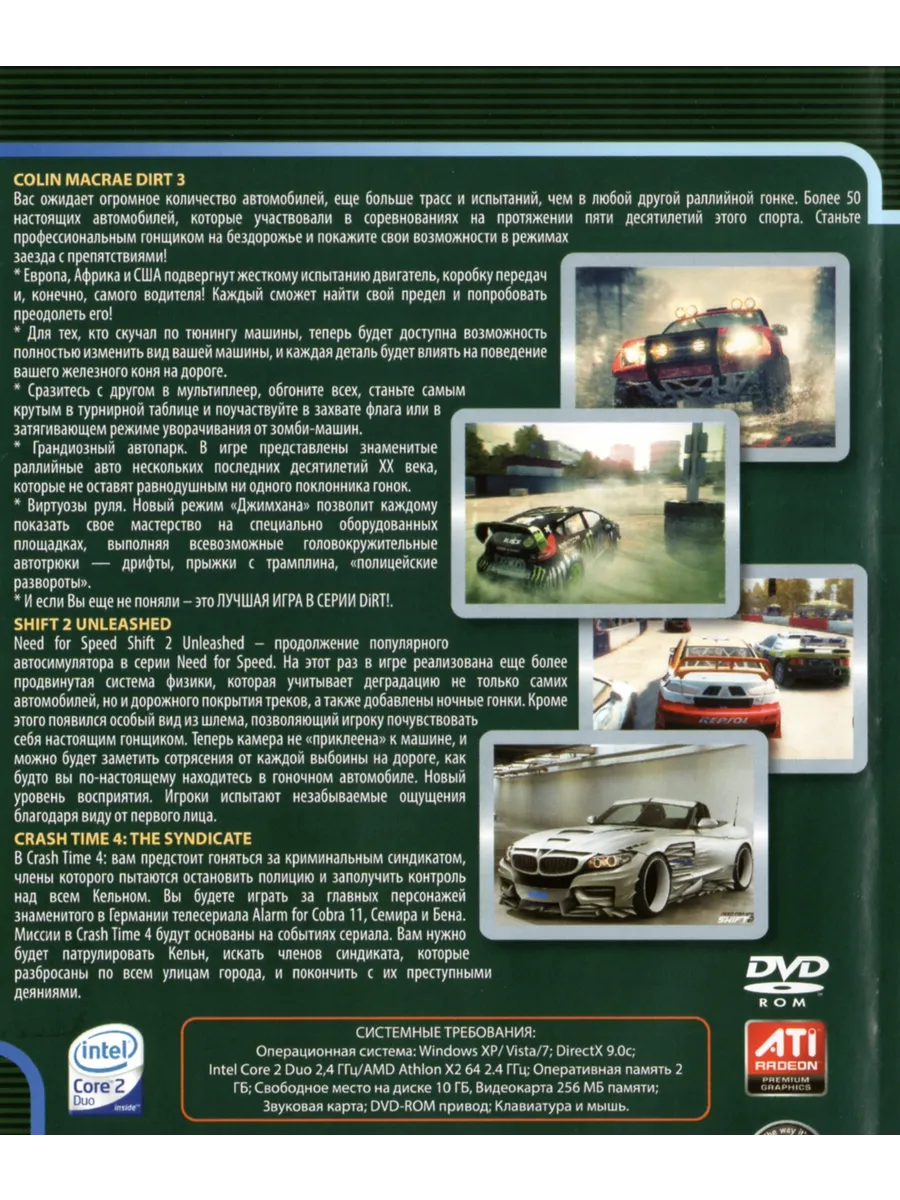 COLIN MACRAE DIRT 3

Вас ожидает огромное количество автомобилей, еще больше трасс и испытаний, чем в любой другой раллийной гонке. Более 50 настоящих автомобилей, которые участвовали в соревнованиях на протяжении пяти десятилетий этого спорта. Станьте профессиональным гонщиком на бездорожье и покажите свои возможности в режимах заезда с препятствиями!

* Европа, Африка и США подвергнут жесткому испытанию двигатель, коробку передач и, конечно, самого водителя! Каждый сможет найти свой предел и попробовать преодолеть его!

* Для тех, кто скучал по тюнингу машины, теперь будет доступна возможность полностью изменить вид вашей машины, и каждая деталь будет влиять на поведение вашего железного коня на дороге.

* Сразитесь с другом в мультиплеер, обгоните всех, станьте самым крутым в турнирной таблице и поучаствуйте в захвате флага или в затягивающем режиме уворачивания от зомби-машин.

* Грандиозный автопарк. В игре представлены знаменитые раллийные авто нескольких последних десятилетий XX века, которые не оставят равнодушным ни одного поклонника гонок.

* Виртуозы руля. Новый режим «Джимхана» позволит каждому показать свое мастерство на специально оборудованных площадках, выполняя всевозможные головокружительные автотрюки — дрифты, прыжки с трамплина, «полицейские развороты».

* И если Вы еще не поняли – это ЛУЧШАЯ ИГРА В СЕРИИ DiRT!.

SHIFT 2 UNLEASHED

Need for Speed Shift 2 Unleashed – продолжение популярного автосимулятора в серии Need for Speed. На этот раз в игре реализована еще более продвинутая система физики, которая учитывает деградацию не только самих автомобилей, но и дорожного покрытия треков, а также добавлены ночные гонки. Кроме этого появился особый вид из шлема, позволяющий игроку почувствовать себя настоящим гонщиком. Теперь камера не «приклеена» к машине, и можно будет заметить сотрясения от каждой выбоины на дороге, как будто вы по-настоящему находитесь в гоночном автомобиле. Новый уровень восприятия. Игроки испытают незабываемые ощущения благодаря виду от первого лица.

CRASH TIME 4: THE SYNDICATE

В Crash Time 4: вам предстоит гоняться за криминальным синдикатом, члены которого пытаются остановить полицию и заполучить контроль над всем Кельном. Вы будете играть за главных персонажей знаменитого в Германии телесериала Alarm for Cobra 11, Семира и Бена. Миссии в Crash Time 4 будут основаны на событиях сериала. Вам нужно будет патрулировать Кельн, искать членов синдиката, которые разбросаны по всем улицам города, и покончить с их преступными деяниями.

DVD
ROM

intel
Core 2
Duo
inside

СИСТЕМНЫЕ ТРЕБОВАНИЯ:
Операционная система: Windows XP/ Vista/7; DirectX 9.0c;
Intel Core 2 Duo 2,4 ГГц/AMD Athlon X2 64 2.4 ГГц; Оперативная память 2 ГБ; Свободное место на диске 10 ГБ, Видеокарта 256 МБ памяти;
Звуковая карта; DVD-ROM привод; Клавиатура и мышь.

ATI
RADEON
PREMIUM GRAPHICS